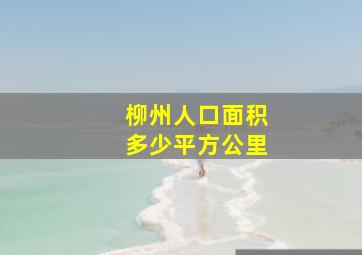 柳州人口面积
多少平方公里